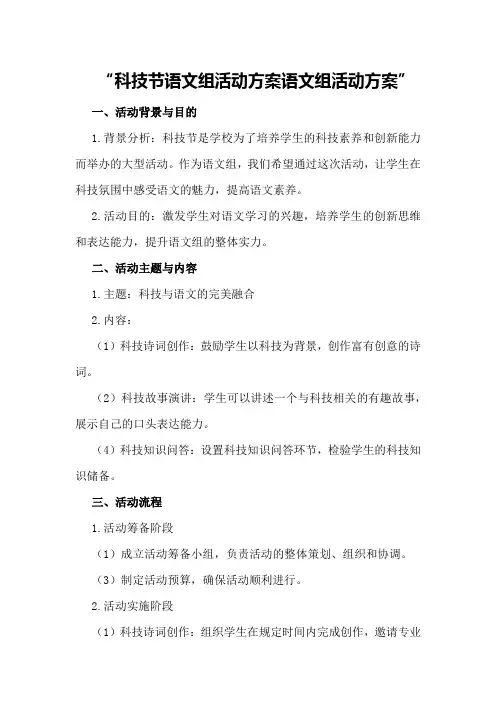 “科技节语文组活动方案语文组活动方案”

一、活动背景与目的

1.背景分析：科技节是学校为了培养学生的科技素养和创新能力而举办的大型活动。作为语文组，我们希望通过这次活动，让学生在科技氛围中感受语文的魅力，提高语文素养。

2.活动目的：激发学生对语文学习的兴趣，培养学生的创新思维和表达能力，提升语文组的整体实力。

二、活动主题与内容

1.主题：科技与语文的完美融合

2.内容：

（1）科技诗词创作：鼓励学生以科技为背景，创作富有创意的诗词。

（2）科技故事演讲：学生可以讲述一个与科技相关的有趣故事，展示自己的口头表达能力。

（4）科技知识问答：设置科技知识问答环节，检验学生的科技知识储备。

三、活动流程

1.活动筹备阶段

（1）成立活动筹备小组，负责活动的整体策划、组织和协调。

（3）制定活动预算，确保活动顺利进行。

2.活动实施阶段

（1）科技诗词创作：组织学生在规定时间内完成创作，邀请专业